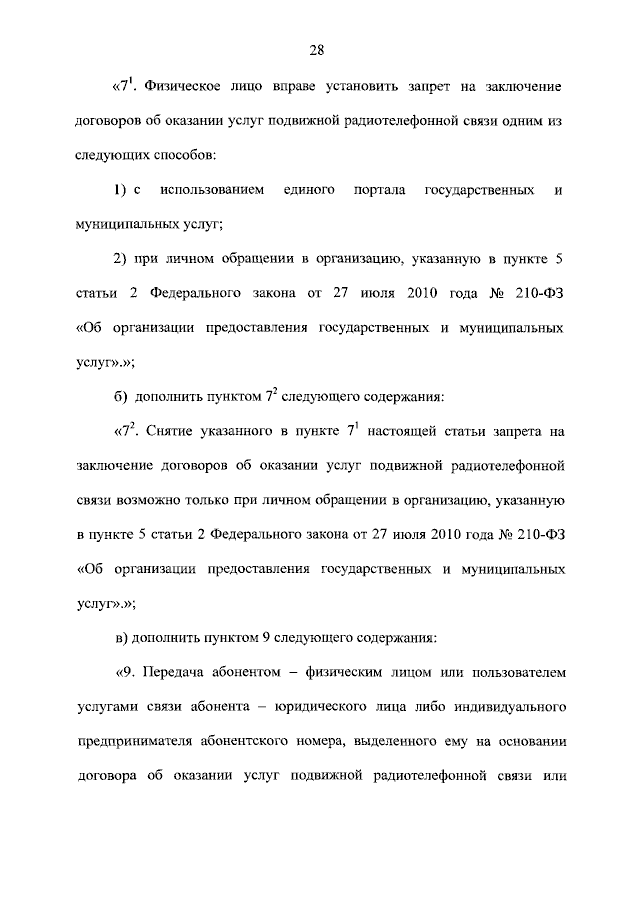 28

«$7^1$. Физическое лицо вправе установить запрет на заключение договоров об оказании услуг подвижной радиотелефонной связи одним из следующих способов:

1) с использованием единого портала государственных и муниципальных услуг;

2) при личном обращении в организацию, указанную в пункте 5 статьи 2 Федерального закона от 27 июля 2010 года № 210-ФЗ «Об организации предоставления государственных и муниципальных услуг».»;

б) дополнить пунктом $7^2$ следующего содержания:

«$7^2$. Снятие указанного в пункте $7^1$ настоящей статьи запрета на заключение договоров об оказании услуг подвижной радиотелефонной связи возможно только при личном обращении в организацию, указанную в пункте 5 статьи 2 Федерального закона от 27 июля 2010 года № 210-ФЗ «Об организации предоставления государственных и муниципальных услуг».»;

в) дополнить пунктом 9 следующего содержания:

«9. Передача абонентом – физическим лицом или пользователем услугами связи абонента – юридического лица либо индивидуального предпринимателя абонентского номера, выделенного ему на основании договора об оказании услуг подвижной радиотелефонной связи или